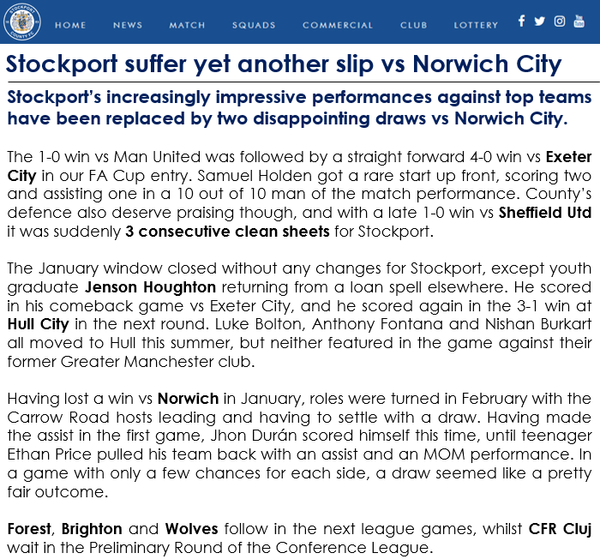 STOCKPORT COUNTY FC

HOME NEWS MATCH SQUADS COMMERCIAL CLUB LOTTERY

Stockport suffer yet another slip vs Norwich City

Stockport's increasingly impressive performances against top teams have been replaced by two disappointing draws vs Norwich City.

The 1-0 win vs Man United was followed by a straight forward 4-0 win vs Exeter City in our FA Cup entry. Samuel Holden got a rare start up front, scoring two and assisting one in a 10 out of 10 man of the match performance. County's defence also deserve praising though, and with a late 1-0 win vs Sheffield Utd it was suddenly 3 consecutive clean sheets for Stockport.

The January window closed without any changes for Stockport, except youth graduate Jenson Houghton returning from a loan spell elsewhere. He scored in his comeback game vs Exeter City, and he scored again in the 3-1 win at Hull City in the next round. Luke Bolton, Anthony Fontana and Nishan Burkart all moved to Hull this summer, but neither featured in the game against their former Greater Manchester club.

Having lost a win vs Norwich in January, roles were turned in February with the Carrow Road hosts leading and having to settle with a draw. Having made the assist in the first game, Jhon Durán scored himself this time, until teenager Ethan Price pulled his team back with an assist and an MOM performance. In a game with only a few chances for each side, a draw seemed like a pretty fair outcome.

Forest, Brighton and Wolves follow in the next league games, whilst CFR Cluj wait in the Preliminary Round of the Conference League.